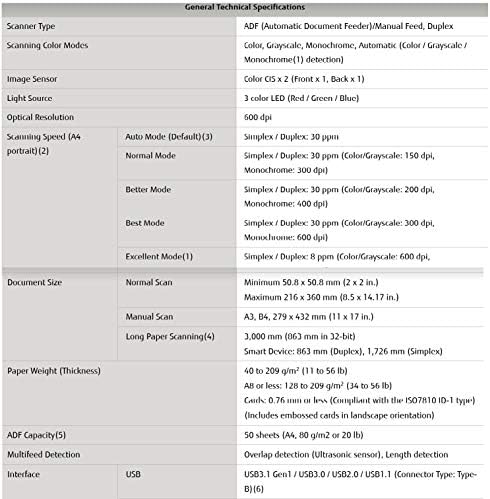 General Technical Specifications

| | | |
|---|---|---|
| Scanner Type | | ADF (Automatic Document Feeder)/Manual Feed, Duplex |
| Scanning Color Modes | | Color, Grayscale, Monochrome, Automatic (Color / Grayscale / Monochrome(1) detection) |
| Image Sensor | | Color CIS x 2 (Front x 1, Back x 1) |
| Light Source | | 3 color LED (Red / Green / Blue) |
| Optical Resolution | | 600 dpi |
| Scanning Speed (A4 portrait)(2) | Auto Mode (Default)(3) | Simplex / Duplex: 30 ppm |
| | Normal Mode | Simplex / Duplex: 30 ppm (Color/Grayscale: 150 dpi, Monochrome: 300 dpi) |
| | Better Mode | Simplex / Duplex: 30 ppm (Color/Grayscale: 200 dpi, Monochrome: 400 dpi) |
| | Best Mode | Simplex / Duplex: 30 ppm (Color/Grayscale: 300 dpi, Monochrome: 600 dpi) |
| | Excellent Mode(1) | Simplex / Duplex: 8 ppm (Color/Grayscale: 600 dpi, |
| Document Size | Normal Scan | Minimum 50.8 x 50.8 mm (2 x 2 in.) Maximum 216 x 360 mm (8.5 x 14.17 in.) |
| | Manual Scan | A3, B4, 279 x 432 mm (11 x 17 in.) |
| | Long Paper Scanning(4) | 3,000 mm (863 mm in 32-bit) Smart Device: 863 mm (Duplex), 1,726 mm (Simplex) |
| Paper Weight (Thickness) | | 40 to 209 g/m² (11 to 56 lb) A8 or less: 128 to 209 g/m² (34 to 56 lb) Cards: 0.76 mm or less (Compliant with the ISO7810 ID-1 type) (Includes embossed cards in landscape orientation) |
| ADF Capacity(5) | | 50 sheets (A4, 80 g/m2 or 20 lb) |
| Multifeed Detection | | Overlap detection (Ultrasonic sensor), Length detection |
| Interface | USB | USB3.1 Gen1 / USB3.0 / USB2.0 / USB1.1 (Connector Type: Type-B)(6) |